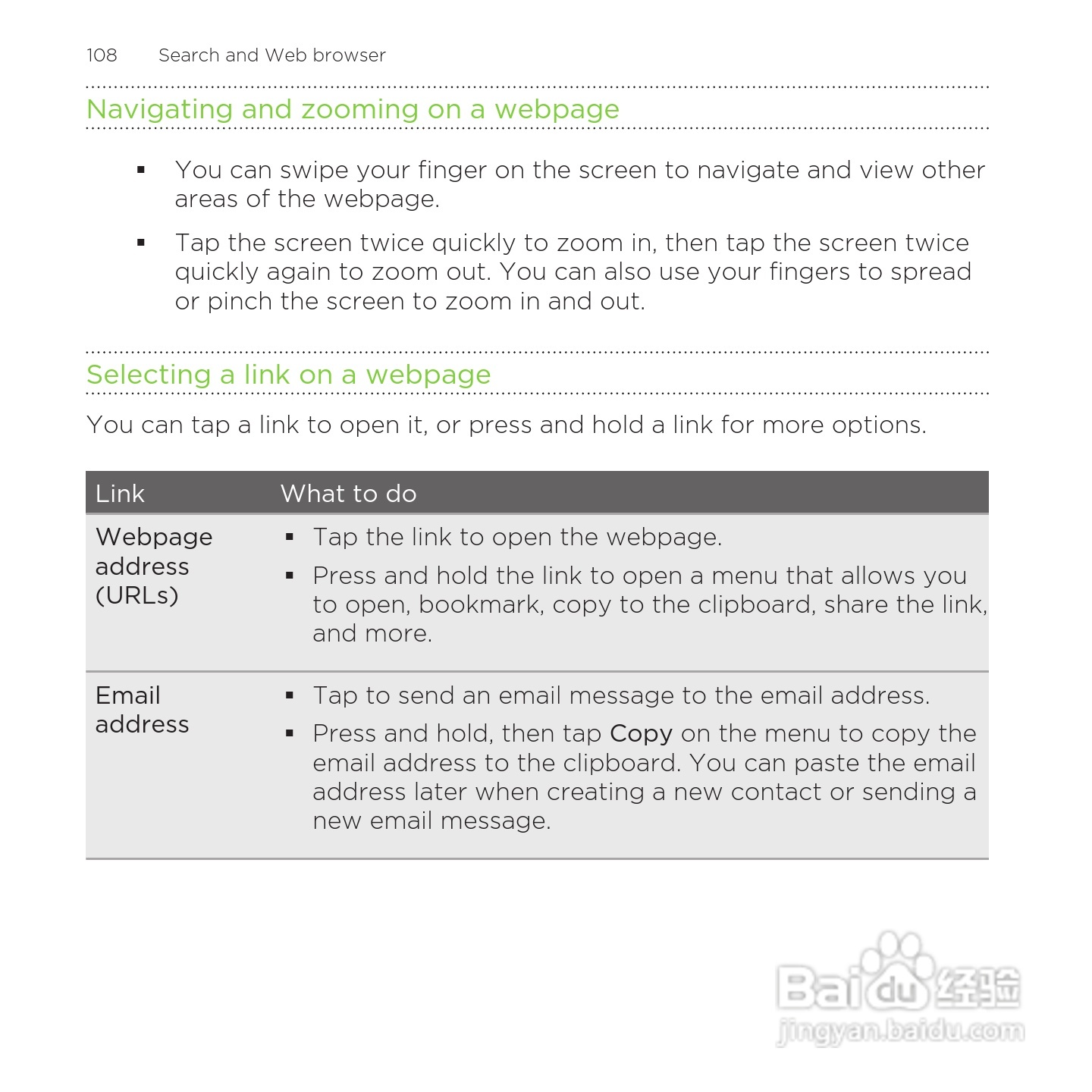 108 Search and Web browser

Navigating and zooming on a webpage

▪ You can swipe your finger on the screen to navigate and view other areas of the webpage.

▪ Tap the screen twice quickly to zoom in, then tap the screen twice quickly again to zoom out. You can also use your fingers to spread or pinch the screen to zoom in and out.

Selecting a link on a webpage

You can tap a link to open it, or press and hold a link for more options.

| Link | What to do |
|---|---|
| Webpage address (URLs) | ▪ Tap the link to open the webpage. ▪ Press and hold the link to open a menu that allows you to open, bookmark, copy to the clipboard, share the link, and more. |
| Email address | ▪ Tap to send an email message to the email address. ▪ Press and hold, then tap Copy on the menu to copy the email address to the clipboard. You can paste the email address later when creating a new contact or sending a new email message. |

Baidu 经验
jingyan.baidu.com